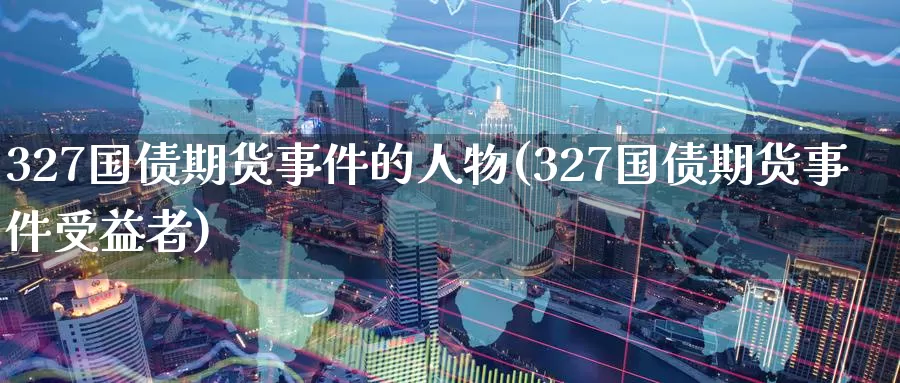 327国债期货事件的人物(327国债期货事件受益者)